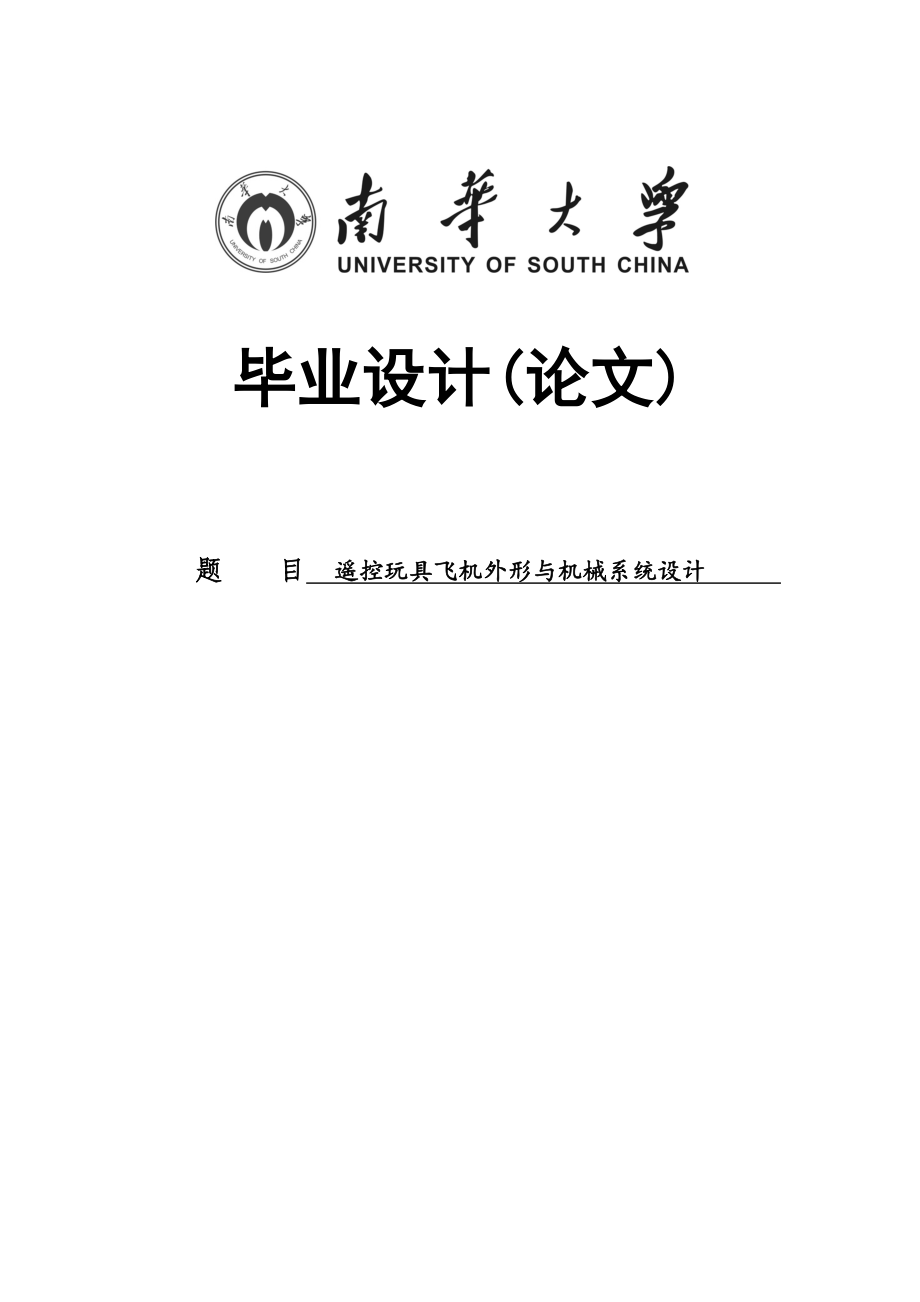 南華大學
UNIVERSITY OF SOUTH CHINA

南華大學
UNIVERSITY OF SOUTH CHINA

毕业设计(论文)

题 目 遥控玩具飞机外形与机械系统设计